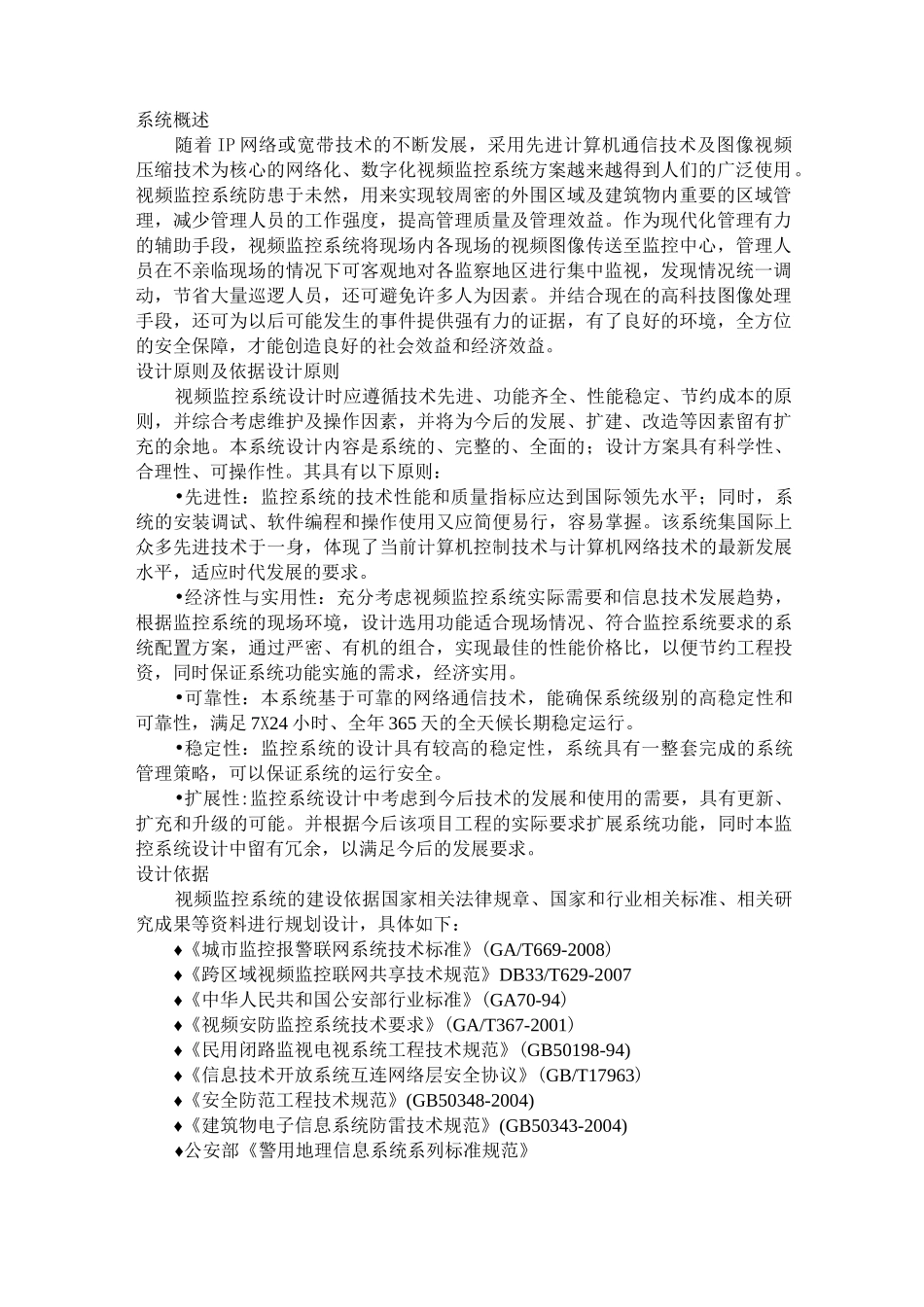 系统概述

随着 IP 网络或宽带技术的不断发展，采用先进计算机通信技术及图像视频压缩技术为核心的网络化、数字化视频监控系统方案越来越得到人们的广泛使用。视频监控系统防患于未然，用来实现较周密的外围区域及建筑物内重要的区域管理，减少管理人员的工作强度，提高管理质量及管理效益。作为现代化管理有力的辅助手段，视频监控系统将现场内各现场的视频图像传送至监控中心，管理人员在不亲临现场的情况下可客观地对各监察地区进行集中监视，发现情况统一调动，节省大量巡逻人员，还可避免许多人为因素。并结合现在的高科技图像处理手段，还可为以后可能发生的事件提供强有力的证据，有了良好的环境，全方位的安全保障，才能创造良好的社会效益和经济效益。

设计原则及依据设计原则

视频监控系统设计时应遵循技术先进、功能齐全、性能稳定、节约成本的原则，并综合考虑维护及操作因素，并将为今后的发展、扩建、改造等因素留有扩充的余地。本系统设计内容是系统的、完整的、全面的；设计方案具有科学性、合理性、可操作性。其具有以下原则：

•先进性：监控系统的技术性能和质量指标应达到国际领先水平；同时，系统的安装调试、软件编程和操作使用又应简便易行，容易掌握。该系统集国际上众多先进技术于一身，体现了当前计算机控制技术与计算机网络技术的最新发展水平，适应时代发展的要求。

•经济性与实用性：充分考虑视频监控系统实际需要和信息技术发展趋势，根据监控系统的现场环境，设计选用功能适合现场情况、符合监控系统要求的系统配置方案，通过严密、有机的组合，实现最佳的性能价格比，以便节约工程投资，同时保证系统功能实施的需求，经济实用。

•可靠性：本系统基于可靠的网络通信技术，能确保系统级别的高稳定性和可靠性，满足 7X24 小时、全年 365 天的全天候长期稳定运行。

•稳定性：监控系统的设计具有较高的稳定性，系统具有一整套完成的系统管理策略，可以保证系统的运行安全。

•扩展性:监控系统设计中考虑到今后技术的发展和使用的需要，具有更新、扩充和升级的可能。并根据今后该项目工程的实际要求扩展系统功能，同时本监控系统设计中留有冗余，以满足今后的发展要求。

设计依据

视频监控系统的建设依据国家相关法律规章、国家和行业相关标准、相关研究成果等资料进行规划设计，具体如下：

♦《城市监控报警联网系统技术标准》(GA/T669-2008)
♦《跨区域视频监控联网共享技术规范》DB33/T629-2007
♦《中华人民共和国公安部行业标准》(GA70-94)
♦《视频安防监控系统技术要求》(GA/T367-2001)
♦《民用闭路监视电视系统工程技术规范》(GB50198-94)
♦《信息技术开放系统互连网络层安全协议》(GB/T17963)
♦《安全防范工程技术规范》(GB50348-2004)
♦《建筑物电子信息系统防雷技术规范》(GB50343-2004)
♦公安部《警用地理信息系统系列标准规范》